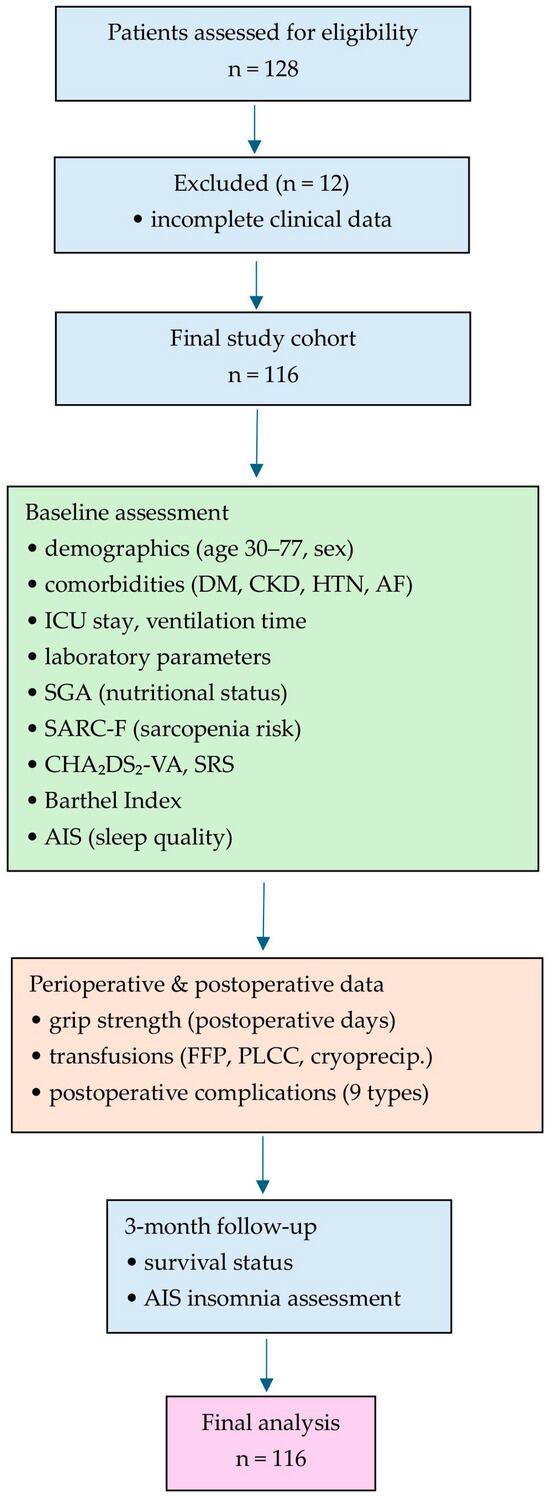 Patients assessed for eligibility
n = 128

Excluded (n = 12)
• incomplete clinical data

Final study cohort
n = 116

Baseline assessment
• demographics (age 30–77, sex)
• comorbidities (DM, CKD, HTN, AF)
• ICU stay, ventilation time
• laboratory parameters
• SGA (nutritional status)
• SARC-F (sarcopenia risk)
• $CHA_2DS_2$-VA, SRS
• Barthel Index
• AIS (sleep quality)

Perioperative & postoperative data
• grip strength (postoperative days)
• transfusions (FFP, PLCC, cryoprecip.)
• postoperative complications (9 types)

3-month follow-up
• survival status
• AIS insomnia assessment

Final analysis
n = 116